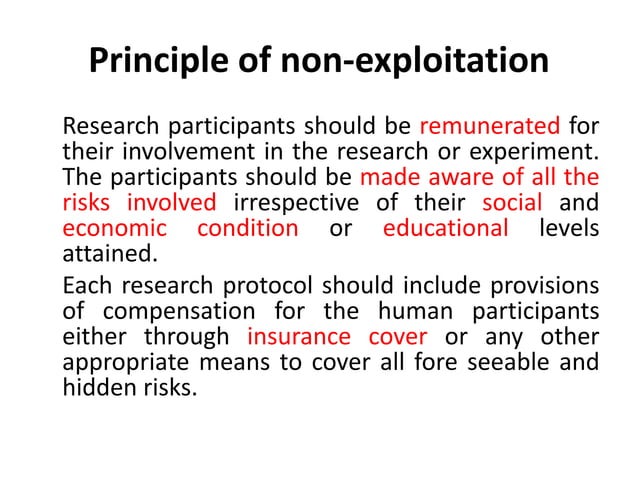 Principle of non-exploitation

Research participants should be remunerated for their involvement in the research or experiment. The participants should be made aware of all the risks involved irrespective of their social and economic condition or educational levels attained.

Each research protocol should include provisions of compensation for the human participants either through insurance cover or any other appropriate means to cover all fore seeable and hidden risks.